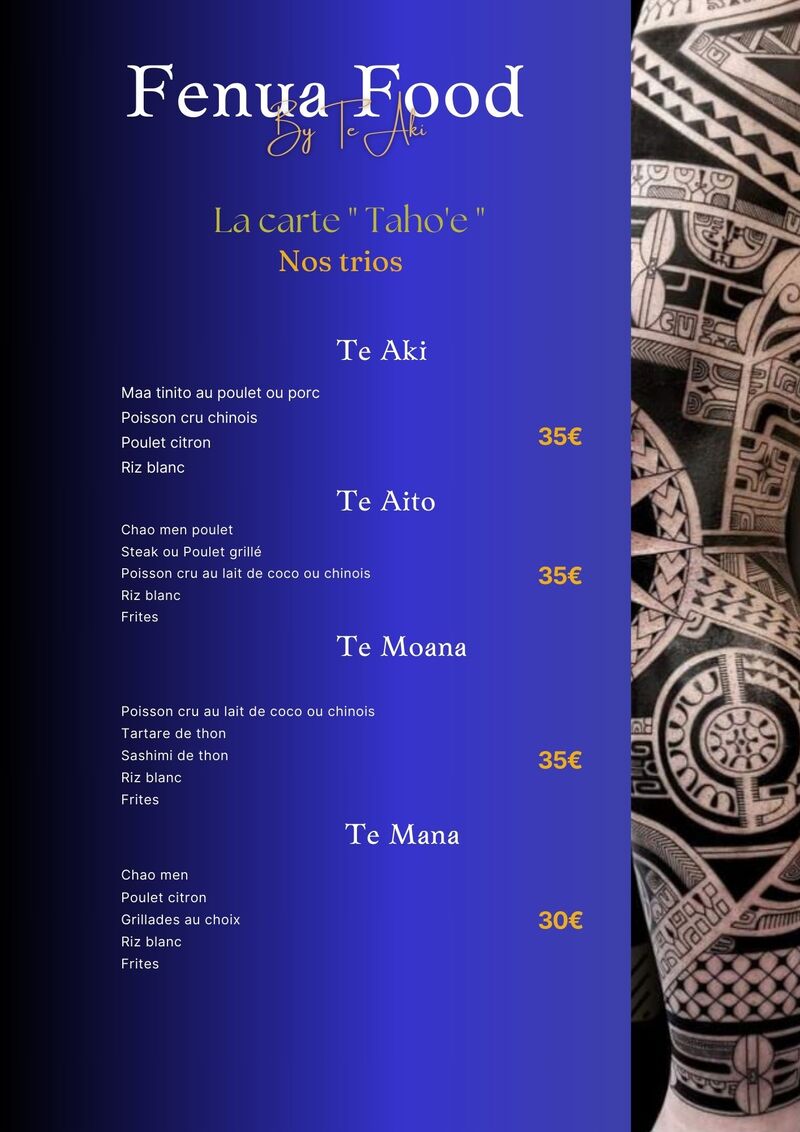 Fenua Food
By Te Aki

La carte " Taho'e "
Nos trios

Te Aki

Maa tinito au poulet ou porc
Poisson cru chinois
Poulet citron
Riz blanc
35€

Te Aito

Chao men poulet
Steak ou Poulet grillé
Poisson cru au lait de coco ou chinois
Riz blanc
Frites
35€

Te Moana

Poisson cru au lait de coco ou chinois
Tartare de thon
Sashimi de thon
Riz blanc
Frites
35€

Te Mana

Chao men
Poulet citron
Grillades au choix
Riz blanc
Frites
30€